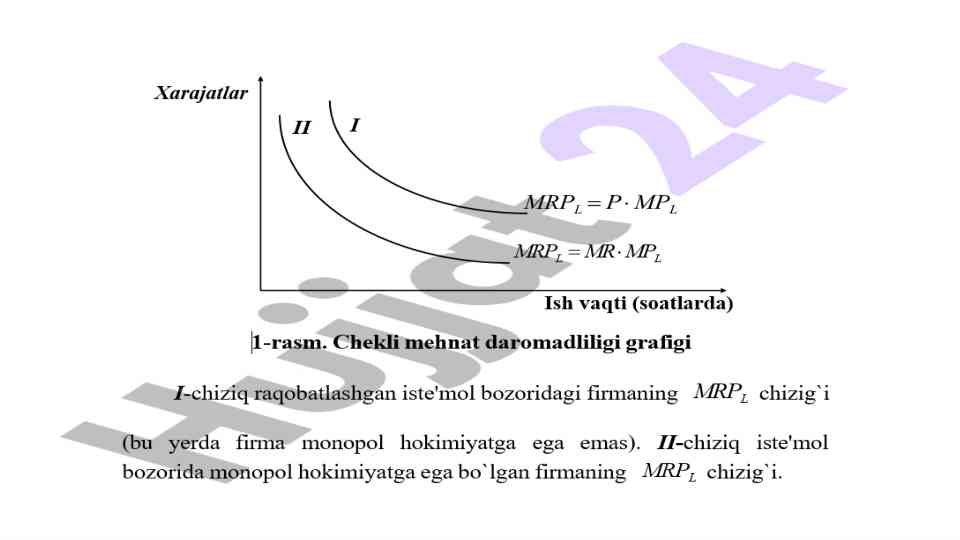 Xarajatlar

II

I

$MRP_L = P \cdot MP_L$

$MRP_L = MR \cdot MP_L$

Ish vaqti (soatlarda)

1-rasm. Chekli mehnat daromadliligi grafigi

I-chiziq raqobatlashgan iste'mol bozoridagi firmaning $MRP_L$ chizig`i

(bu yerda firma monopol hokimiyatga ega emas). II-chiziq iste'mol bozorida monopol hokimiyatga ega bo`lgan firmaning $MRP_L$ chizig`i.

Hujjat24